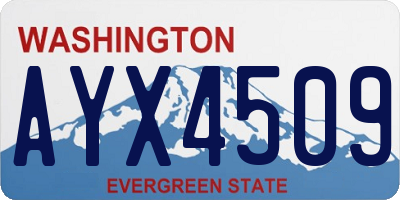 WASHINGTON
AYX4509
EVERGREEN STATE